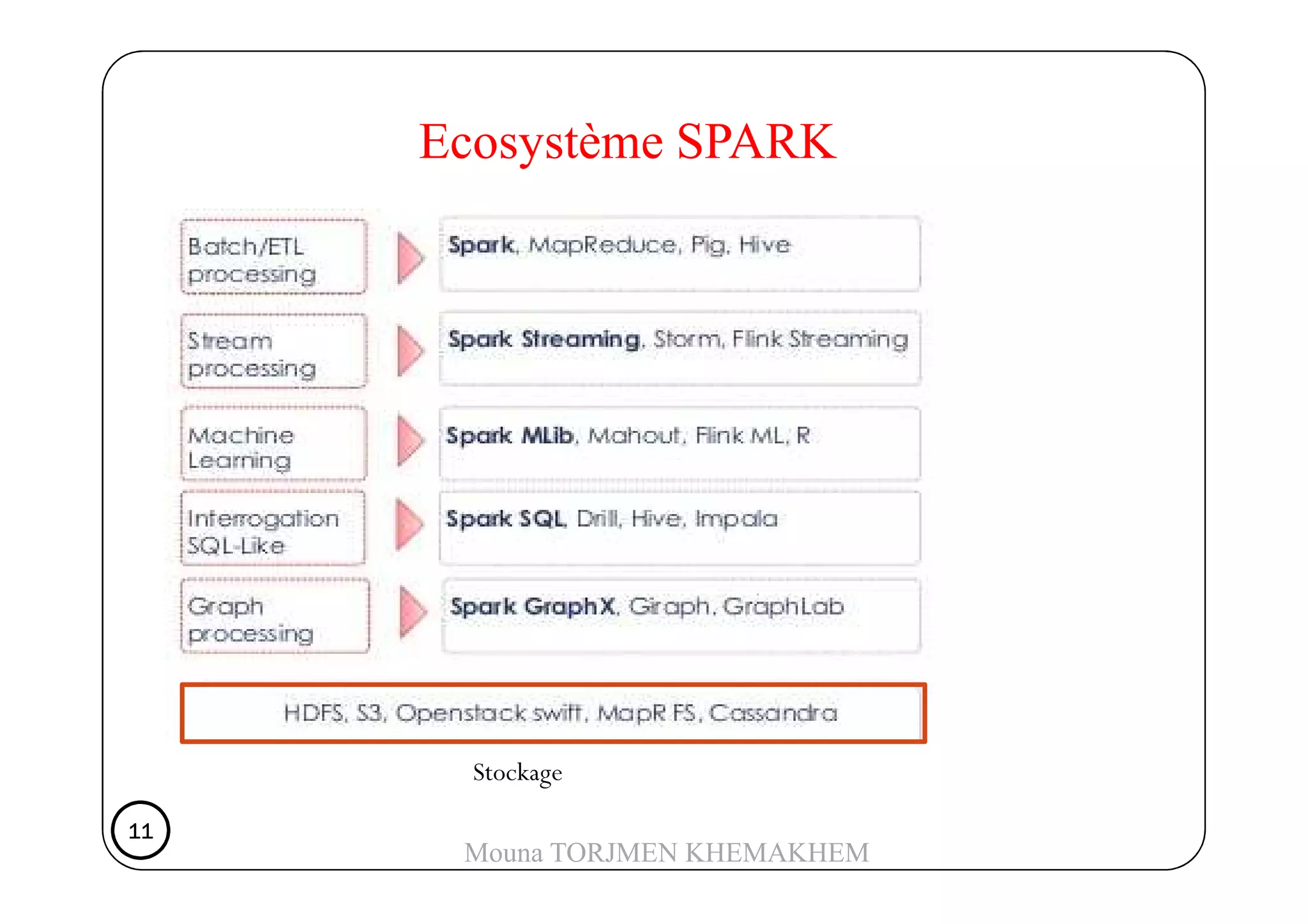 Ecosystème SPARK

Batch/ETL processing

Spark, MapReduce, Pig, Hive

Stream processing

Spark Streaming, Storm, Flink Streaming

Machine Learning

Spark MLib, Mahout, Flink ML, R

Interrogation SQL-Like

Spark SQL, Drill, Hive, Impala

Graph processing

Spark GraphX, Giraph, GraphLab

HDFS, S3, Openstack swift, MapR FS, Cassandra

Stockage

11

Mouna TORJMEN KHEMAKHEM